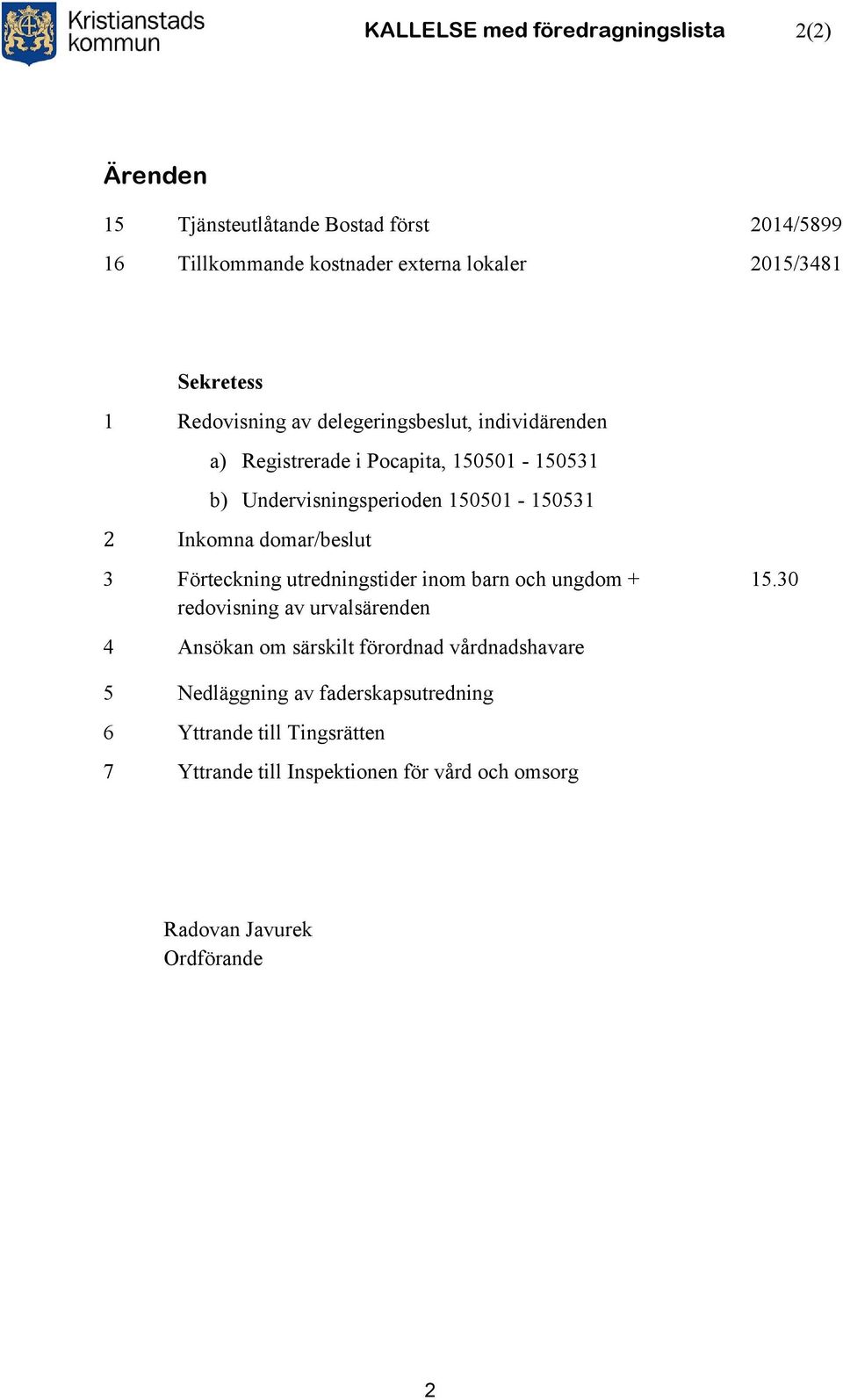 Kristianstads kommun

KALLELSE med föredragningslista 2(2)

Ärenden

15 Tjänsteutlåtande Bostad först 2014/5899

16 Tillkommande kostnader externa lokaler 2015/3481

Sekretess

1 Redovisning av delegeringsbeslut, individärenden

a) Registrerade i Pocapita, 150501 - 150531

b) Undervisningsperioden 150501 - 150531

2 Inkomna domar/beslut

3 Förteckning utredningstider inom barn och ungdom + redovisning av urvalsärenden 15.30

4 Ansökan om särskilt förordnad vårdnadshavare

5 Nedläggning av faderskapsutredning

6 Yttrande till Tingsrätten

7 Yttrande till Inspektionen för vård och omsorg

Radovan Javurek
Ordförande

2